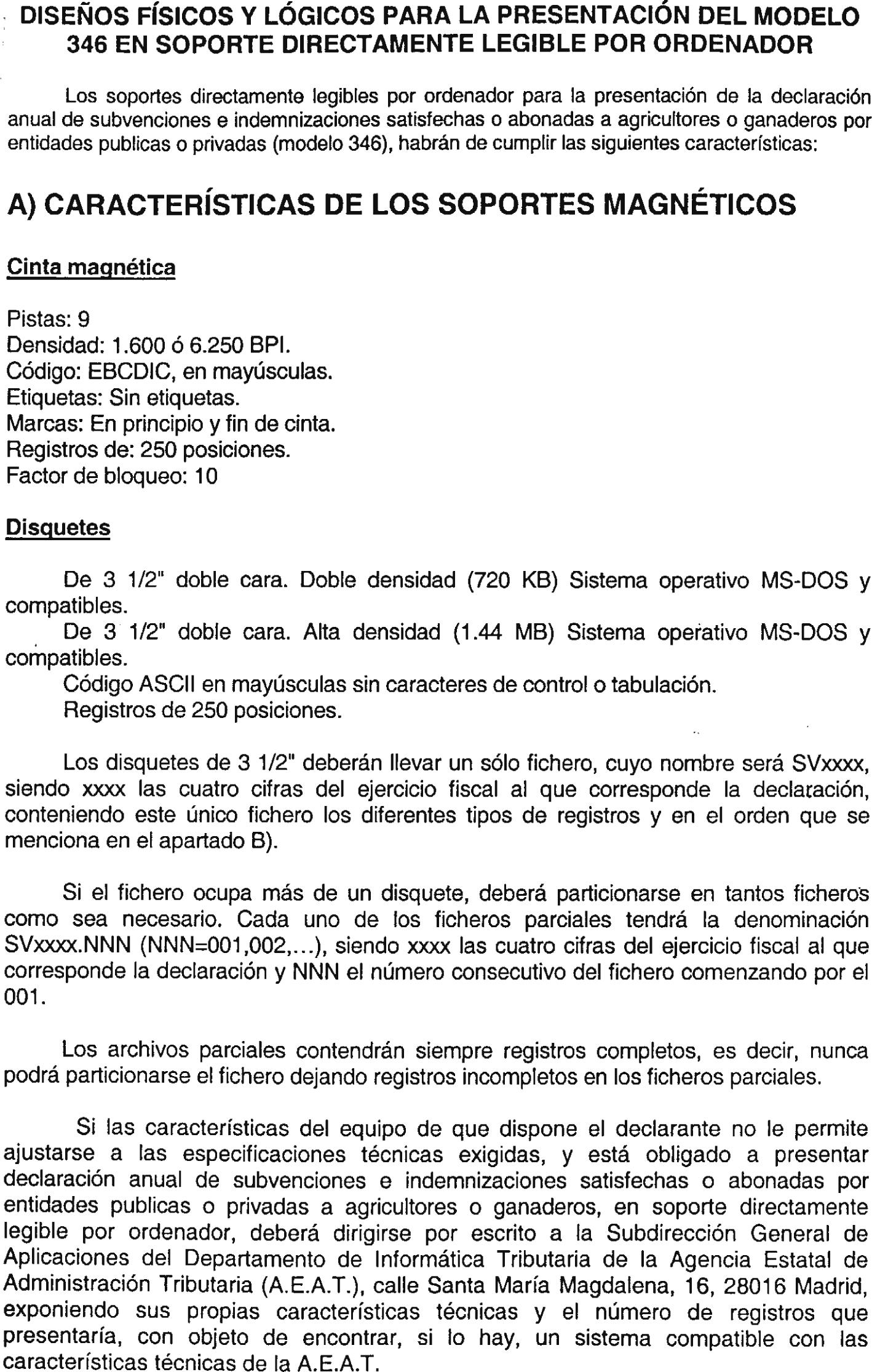 DISEÑOS FÍSICOS Y LÓGICOS PARA LA PRESENTACIÓN DEL MODELO 346 EN SOPORTE DIRECTAMENTE LEGIBLE POR ORDENADOR

Los soportes directamente legibles por ordenador para la presentación de la declaración anual de subvenciones e indemnizaciones satisfechas o abonadas a agricultores o ganaderos por entidades publicas o privadas (modelo 346), habrán de cumplir las siguientes características:

A) CARACTERÍSTICAS DE LOS SOPORTES MAGNÉTICOS

Cinta magnética

Pistas: 9
Densidad: 1.600 ó 6.250 BPI.
Código: EBCDIC, en mayúsculas.
Etiquetas: Sin etiquetas.
Marcas: En principio y fin de cinta.
Registros de: 250 posiciones.
Factor de bloqueo: 10

Disquetes

De 3 1/2" doble cara. Doble densidad (720 KB) Sistema operativo MS-DOS y compatibles.
De 3 1/2" doble cara. Alta densidad (1.44 MB) Sistema operativo MS-DOS y compatibles.
Código ASCII en mayúsculas sin caracteres de control o tabulación.
Registros de 250 posiciones.

Los disquetes de 3 1/2" deberán llevar un sólo fichero, cuyo nombre será SVxxxx, siendo xxxx las cuatro cifras del ejercicio fiscal al que corresponde la declaración, conteniendo este único fichero los diferentes tipos de registros y en el orden que se menciona en el apartado B).

Si el fichero ocupa más de un disquete, deberá particionarse en tantos ficheros como sea necesario. Cada uno de los ficheros parciales tendrá la denominación SVxxxx.NNN (NNN=001,002,...), siendo xxxx las cuatro cifras del ejercicio fiscal al que corresponde la declaración y NNN el número consecutivo del fichero comenzando por el 001.

Los archivos parciales contendrán siempre registros completos, es decir, nunca podrá particionarse el fichero dejando registros incompletos en los ficheros parciales.

Si las características del equipo de que dispone el declarante no le permite ajustarse a las especificaciones técnicas exigidas, y está obligado a presentar declaración anual de subvenciones e indemnizaciones satisfechas o abonadas por entidades publicas o privadas a agricultores o ganaderos, en soporte directamente legible por ordenador, deberá dirigirse por escrito a la Subdirección General de Aplicaciones del Departamento de Informática Tributaria de la Agencia Estatal de Administración Tributaria (A.E.A.T.), calle Santa María Magdalena, 16, 28016 Madrid, exponiendo sus propias características técnicas y el número de registros que presentaría, con objeto de encontrar, si lo hay, un sistema compatible con las características técnicas de la A.E.A.T.